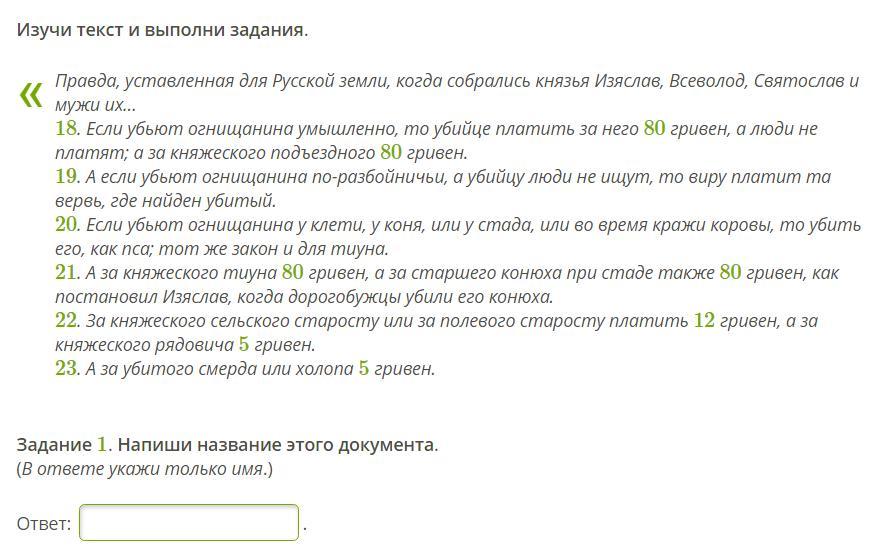 Изучи текст и выполни задания.

«

Правда, уставленная для Русской земли, когда собрались князья Изяслав, Всеволод, Святослав и мужи их...
18. Если убьют огнищанина умышленно, то убийце платить за него 80 гривен, а люди не платят; а за княжеского подъездного 80 гривен.
19. А если убьют огнищанина по-разбойничьи, а убийцу люди не ищут, то виру платит та вервь, где найден убитый.
20. Если убьют огнищанина у клети, у коня, или у стада, или во время кражи коровы, то убить его, как пса; тот же закон и для тиуна.
21. А за княжеского тиуна 80 гривен, а за старшего конюха при стаде также 80 гривен, как постановил Изяслав, когда дорогобужцы убили его конюха.
22. За княжеского сельского старосту или за полевого старосту платить 12 гривен, а за княжеского рядовича 5 гривен.
23. А за убитого смерда или холопа 5 гривен.

Задание 1. Напиши название этого документа.
(В ответе укажи только имя.)

Ответ: .